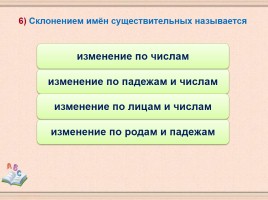 6) Склонением имён существительных называется

изменение по числам

изменение по падежам и числам

изменение по лицам и числам

изменение по родам и падежам

A B C